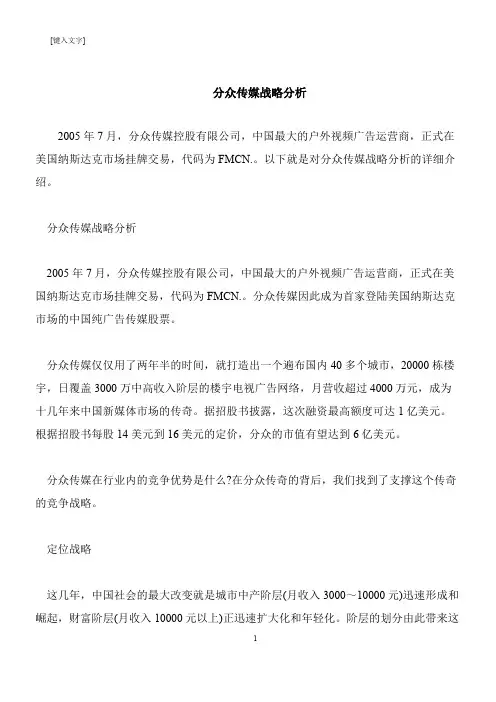 [键入文字]

分众传媒战略分析

2005 年 7 月，分众传媒控股有限公司，中国最大的户外视频广告运营商，正式在美国纳斯达克市场挂牌交易，代码为 FMCN.。以下就是对分众传媒战略分析的详细介绍。

分众传媒战略分析

2005 年 7 月，分众传媒控股有限公司，中国最大的户外视频广告运营商，正式在美国纳斯达克市场挂牌交易，代码为 FMCN.。分众传媒因此成为首家登陆美国纳斯达克市场的中国纯广告传媒股票。

分众传媒仅仅用了两年半的时间，就打造出一个遍布国内 40 多个城市，20000 栋楼宇，日覆盖 3000 万中高收入阶层的楼宇电视广告网络，月营收超过 4000 万元，成为十几年来中国新媒体市场的传奇。据招股书披露，这次融资最高额度可达 1 亿美元。根据招股书每股 14 美元到 16 美元的定价，分众的市值有望达到 6 亿美元。

分众传媒在行业内的竞争优势是什么?在分众传奇的背后，我们找到了支撑这个传奇的竞争战略。

定位战略

这几年，中国社会的最大改变就是城市中产阶层(月收入 3000～10000 元)迅速形成和崛起，财富阶层(月收入 10000 元以上)正迅速扩大化和年轻化。阶层的划分由此带来这

1